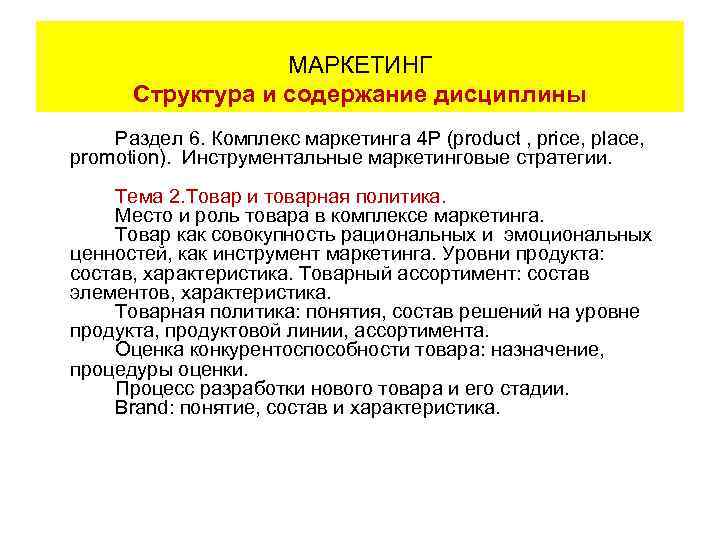 МАРКЕТИНГ
Структура и содержание дисциплины

Раздел 6. Комплекс маркетинга 4P (product , price, place, promotion). Инструментальные маркетинговые стратегии.

Тема 2.Товар и товарная политика.
Место и роль товара в комплексе маркетинга.
Товар как совокупность рациональных и эмоциональных ценностей, как инструмент маркетинга. Уровни продукта: состав, характеристика. Товарный ассортимент: состав элементов, характеристика.
Товарная политика: понятия, состав решений на уровне продукта, продуктовой линии, ассортимента.
Оценка конкурентоспособности товара: назначение, процедуры оценки.
Процесс разработки нового товара и его стадии.
Brand: понятие, состав и характеристика.